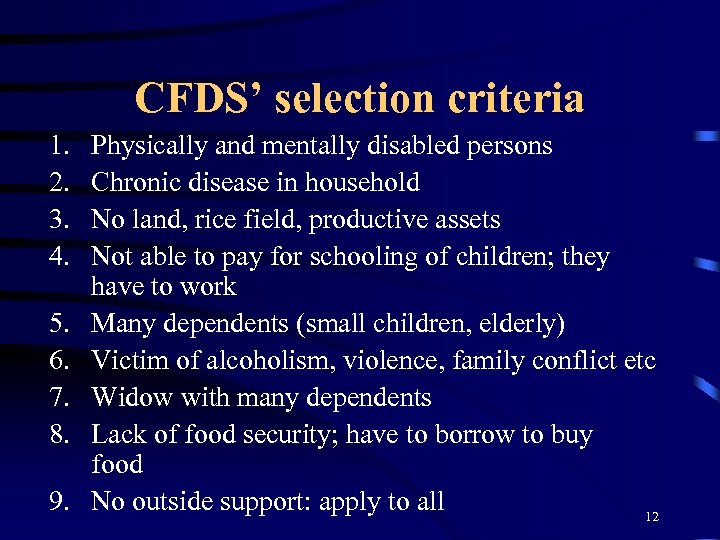 CFDS' selection criteria

1. Physically and mentally disabled persons
2. Chronic disease in household
3. No land, rice field, productive assets
4. Not able to pay for schooling of children; they have to work
5. Many dependents (small children, elderly)
6. Victim of alcoholism, violence, family conflict etc
7. Widow with many dependents
8. Lack of food security; have to borrow to buy food
9. No outside support: apply to all

12